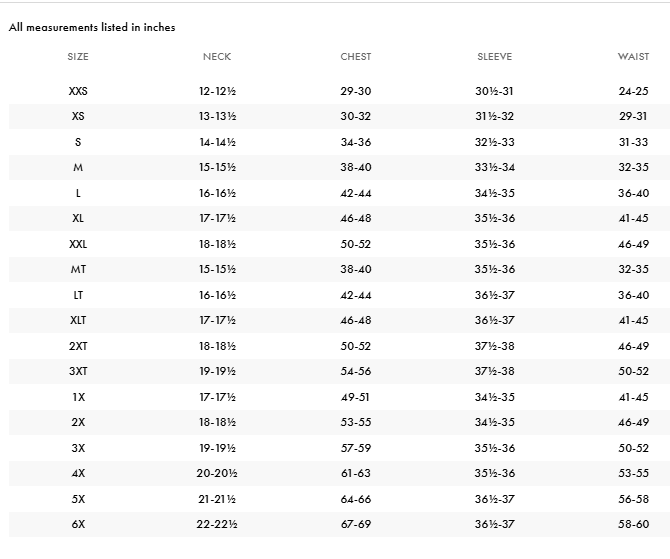 All measurements listed in inches

| SIZE | NECK | CHEST | SLEEVE | WAIST |
|---|---|---|---|---|
| XXS | 12-12½ | 29-30 | 30½-31 | 24-25 |
| XS | 13-13½ | 30-32 | 31½-32 | 29-31 |
| S | 14-14½ | 34-36 | 32½-33 | 31-33 |
| M | 15-15½ | 38-40 | 33½-34 | 32-35 |
| L | 16-16½ | 42-44 | 34½-35 | 36-40 |
| XL | 17-17½ | 46-48 | 35½-36 | 41-45 |
| XXL | 18-18½ | 50-52 | 35½-36 | 46-49 |
| MT | 15-15½ | 38-40 | 35½-36 | 32-35 |
| LT | 16-16½ | 42-44 | 36½-37 | 36-40 |
| XLT | 17-17½ | 46-48 | 36½-37 | 41-45 |
| 2XT | 18-18½ | 50-52 | 37½-38 | 46-49 |
| 3XT | 19-19½ | 54-56 | 37½-38 | 50-52 |
| 1X | 17-17½ | 49-51 | 34½-35 | 41-45 |
| 2X | 18-18½ | 53-55 | 34½-35 | 46-49 |
| 3X | 19-19½ | 57-59 | 35½-36 | 50-52 |
| 4X | 20-20½ | 61-63 | 35½-36 | 53-55 |
| 5X | 21-21½ | 64-66 | 36½-37 | 56-58 |
| 6X | 22-22½ | 67-69 | 36½-37 | 58-60 |